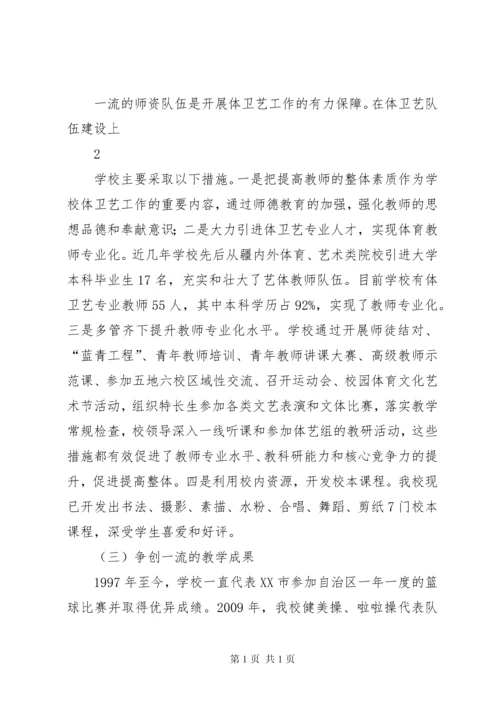 一流的师资队伍是开展体卫艺工作的有力保障。在体卫艺队伍建设上

2

学校主要采取以下措施。一是把提高教师的整体素质作为学校体卫艺工作的重要内容，通过师德教育的加强，强化教师的思想品德和奉献意识；二是大力引进体卫艺专业人才，实现体育教师专业化。近几年学校先后从疆内外体育、艺术类院校引进大学本科毕业生17名，充实和壮大了艺体教师队伍。目前学校有体卫艺专业教师55人，其中本科学历占92%，实现了教师专业化。三是多管齐下提升教师专业化水平。学校通过开展师徒结对、“蓝青工程”、青年教师培训、青年教师讲课大赛、高级教师示范课、参加五地六校区域性交流、召开运动会、校园体育文化艺术节活动，组织特长生参加各类文艺表演和文体比赛，落实教学常规检查，校领导深入一线听课和参加体艺组的教研活动，这些措施都有效促进了教师专业水平、教科研能力和核心竞争力的提升，促进提高整体。四是利用校内资源，开发校本课程。我校现已开发出书法、摄影、素描、水粉、合唱、舞蹈、剪纸7门校本课程，深受学生喜爱和好评。

（三）争创一流的教学成果

1997年至今，学校一直代表XX市参加自治区一年一度的篮球比赛并取得优异成绩。2009年，我校健美操、啦啦操代表队

第1页 共1页